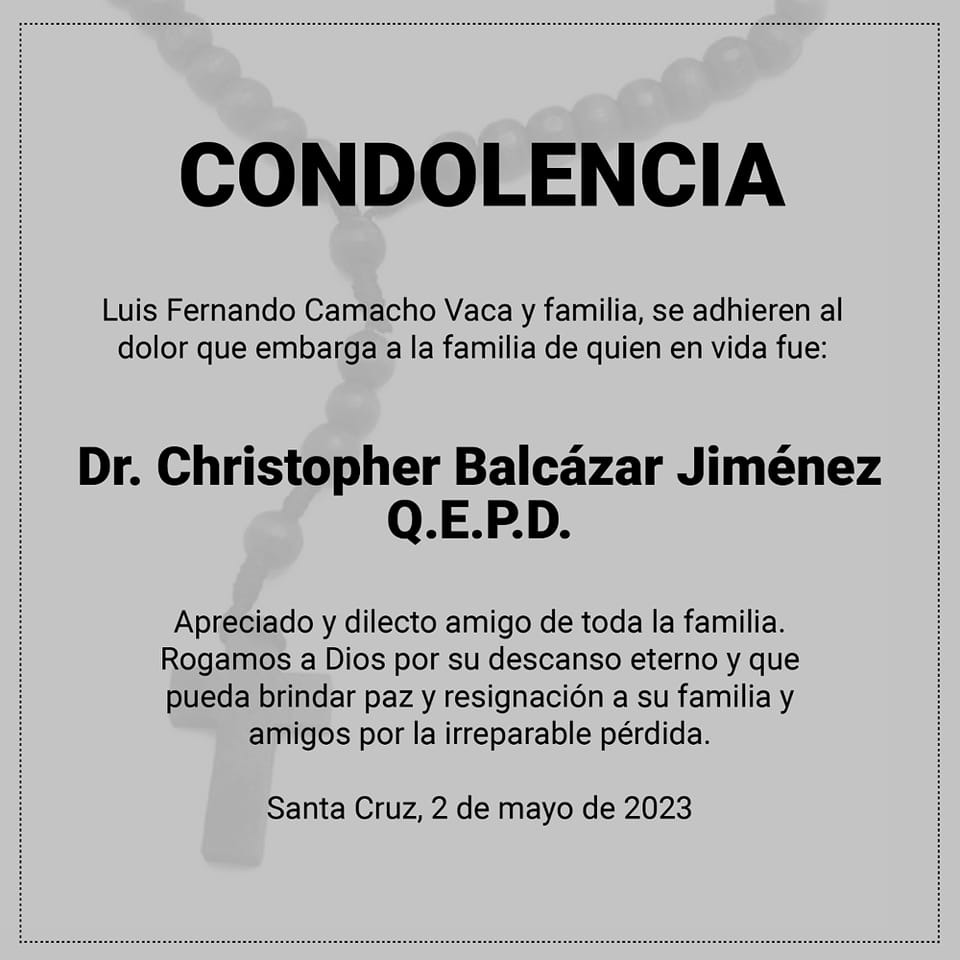 CONDOLENCIA

Luis Fernando Camacho Vaca y familia, se adhieren al dolor que embarga a la familia de quien en vida fue:

Dr. Christopher Balcázar Jiménez
Q.E.P.D.

Apreciado y dilecto amigo de toda la familia. Rogamos a Dios por su descanso eterno y que pueda brindar paz y resignación a su familia y amigos por la irreparable pérdida.

Santa Cruz, 2 de mayo de 2023